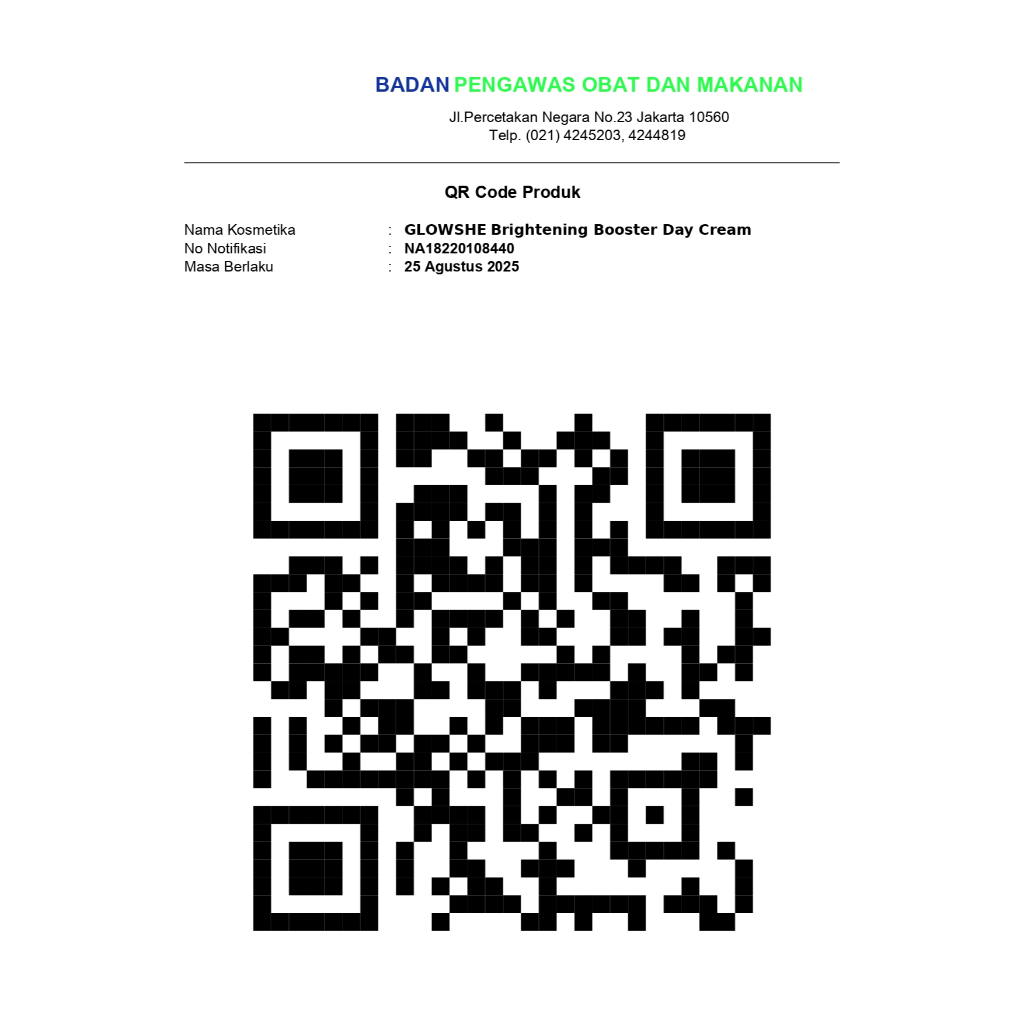 BADAN PENGAWAS OBAT DAN MAKANAN

Jl.Percetakan Negara No.23 Jakarta 10560
Telp. (021) 4245203, 4244819

QR Code Produk

Nama Kosmetika : GLOWSHE Brightening Booster Day Cream
No Notifikasi : NA18220108440
Masa Berlaku : 25 Agustus 2025